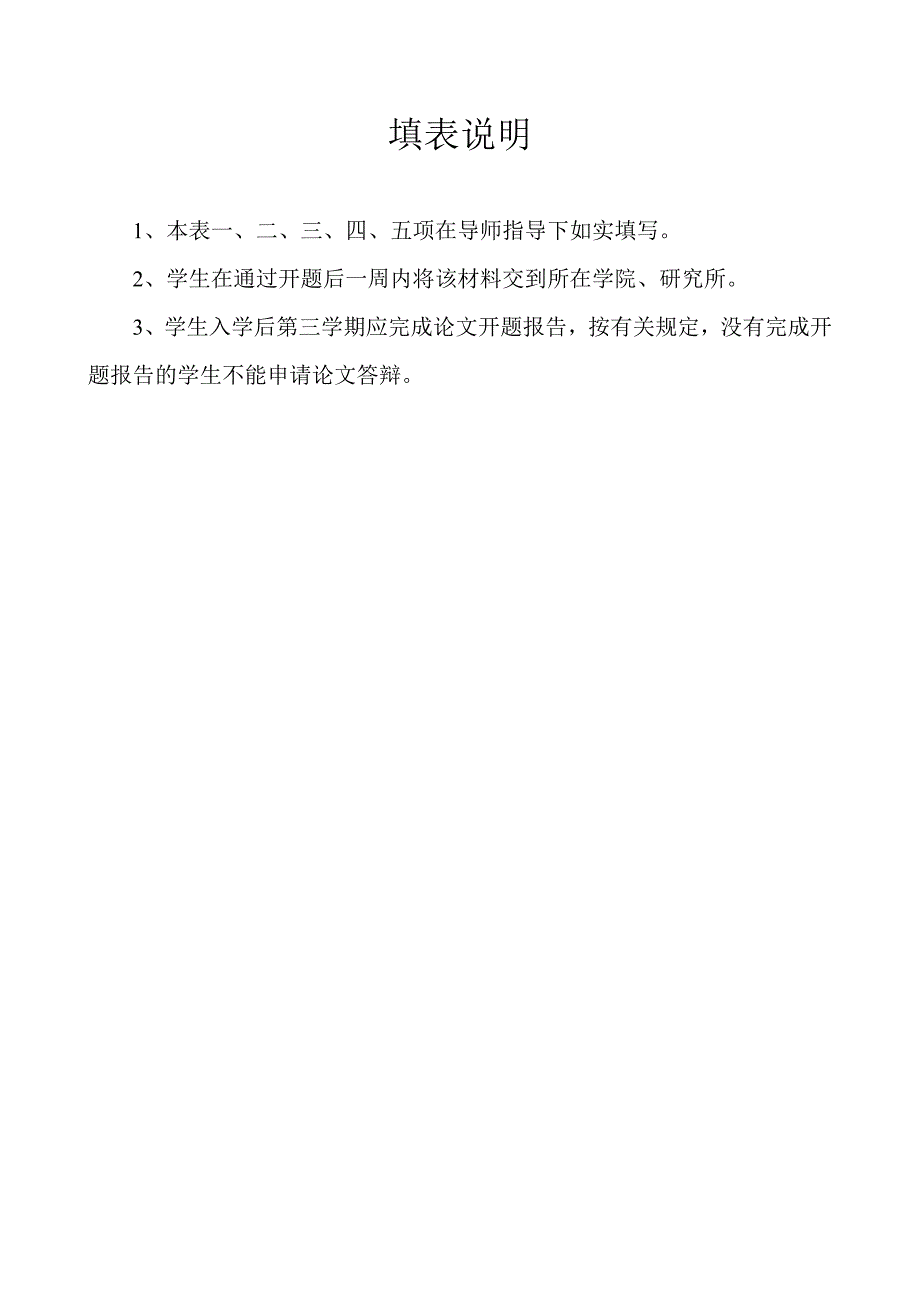 填表说明

1、本表一、二、三、四、五项在导师指导下如实填写。

2、学生在通过开题后一周内将该材料交到所在学院、研究所。

3、学生入学后第三学期应完成论文开题报告，按有关规定，没有完成开题报告的学生不能申请论文答辩。